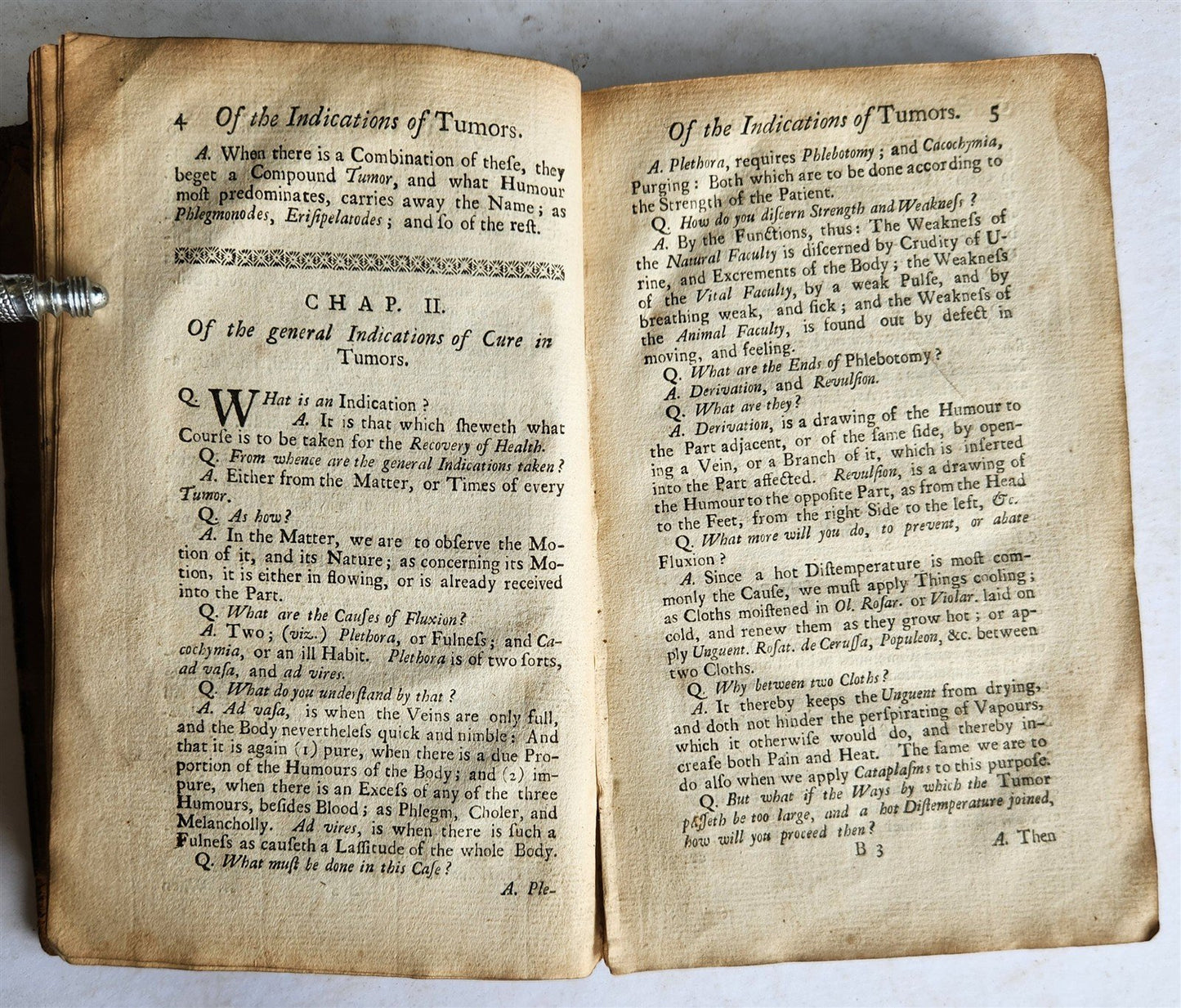 4 Of the Indications of Tumors.

A. When there is a Combination of these, they beget a Compound Tumor, and what Humour most predominates, carries away the Name; as Phlegmonodes, Erisipelatodes; and so of the rest.

CHAP. II.

Of the general Indications of Cure in Tumors.

Q. What is an Indication?

A. It is that which sheweth what Course is to be taken for the Recovery of Health.

Q. From whence are the general Indications taken?

A. Either from the Matter, or Times of every Tumor.

Q. As how?

A. In the Matter, we are to observe the Motion of it, and its Nature; as concerning its Motion, it is either in flowing, or is already received into the Part.

Q. What are the Causes of Fluxion?

A. Two; (viz.) Plethora, or Fulness; and Cacochymia, or an ill Habit. Plethora is of two sorts, ad vasa, and ad vires.

Q. What do you understand by that?

A. Ad vasa, is when the Veins are only full, and the Body nevertheless quick and nimble: And that it is again (1) pure, when there is a due Proportion of the Humours of the Body; and (2) impure, when there is an Excess of any of the three Humours, besides Blood; as Phlegm, Choler, and Melancholly. Ad vires, is when there is such a Fulness as causeth a Lassitude of the whole Body.

Q. What must be done in this Case?

A. Ple-

Of the Indications of Tumors. 5

A. Plethora, requires Phlebotomy; and Cacochymia, Purging: Both which are to be done according to the Strength of the Patient.

Q. How do you discern Strength and Weakness?

A. By the Functions, thus: The Weakness of the Natural Faculty is discerned by Crudity of Urine, and Excrements of the Body; the Weakness of the Vital Faculty, by a weak Pulse, and by breathing weak, and sick; and the Weakness of the Animal Faculty, is found out by defect in moving, and feeling.

Q. What are the Ends of Phlebotomy?

A. Derivation, and Revulsion.

Q. What are they?

A. Derivation, is a drawing of the Humour to the Part adjacent, or of the same side, by opening a Vein, or a Branch of it, which is inserted into the Part affected. Revulsion, is a drawing of the Humour to the opposite Part, as from the Head to the Feet, from the right Side to the left, &c.

Q. What more will you do, to prevent, or abate Fluxion?

A. Since a hot Distemperature is most commonly the Cause, we must apply Things cooling; as Cloths moistened in Ol. Rosar. or Violar. laid on cold, and renew them as they grow hot; or apply Unguent. Rosat. de Cerussa, Populeon, &c. between two Cloths.

Q. Why between two Cloths?

A. It thereby keeps the Unguent from drying, and doth not hinder the perspirating of Vapours, which it otherwise would do, and thereby increase both Pain and Heat. The same we are to do also when we apply Cataplasms to this purpose.

Q. But what if the Ways by which the Tumor passeth be too large, and a hot Distemperature joined, how will you proceed then?

B 3 A. Then